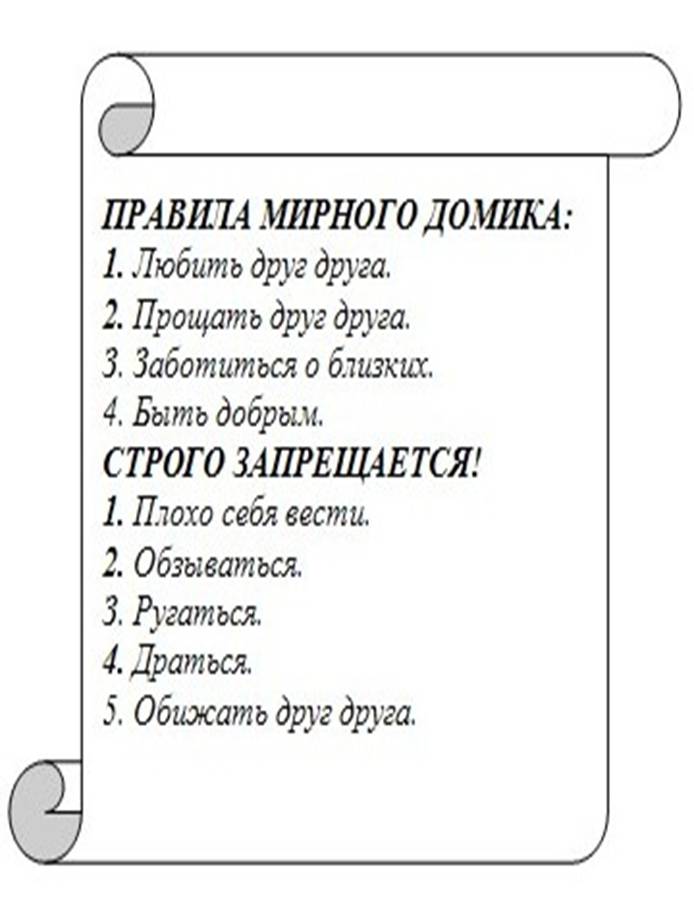 ПРАВИЛА МИРНОГО ДОМИКА:
1. Любить друг друга.
2. Прощать друг друга.
3. Заботиться о близких.
4. Быть добрым.
СТРОГО ЗАПРЕЩАЕТСЯ!
1. Плохо себя вести.
2. Обзываться.
3. Ругаться.
4. Драться.
5. Обижать друг друга.